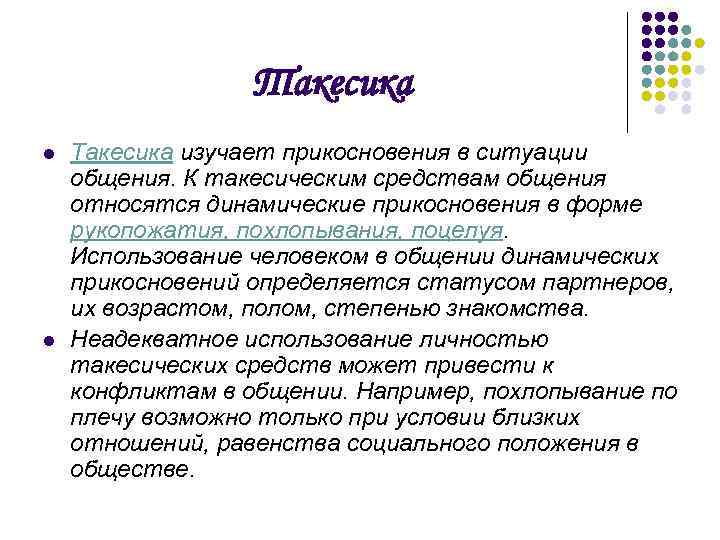 Такесика

- Такесика изучает прикосновения в ситуации общения. К такесическим средствам общения относятся динамические прикосновения в форме рукопожатия, похлопывания, поцелуя. Использование человеком в общении динамических прикосновений определяется статусом партнеров, их возрастом, полом, степенью знакомства.
- Неадекватное использование личностью такесических средств может привести к конфликтам в общении. Например, похлопывание по плечу возможно только при условии близких отношений, равенства социального положения в обществе.